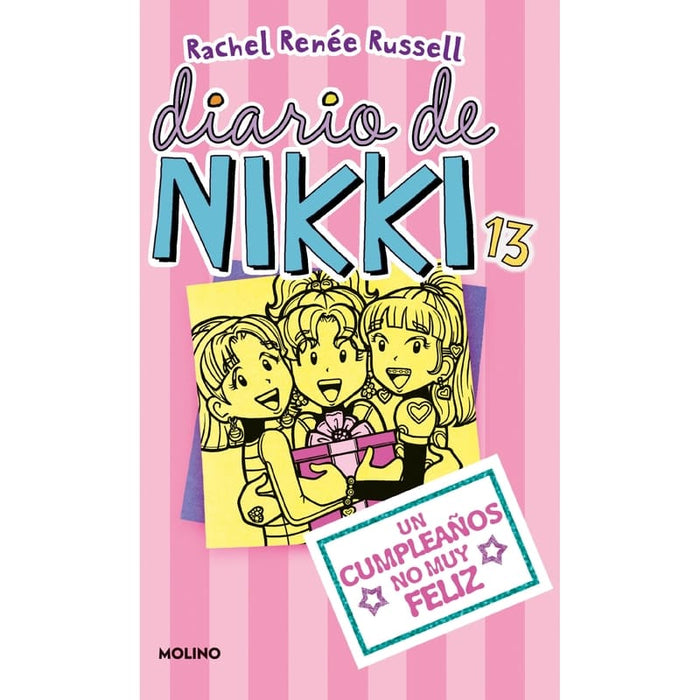 Rachel Renée Russell

diario de

NIKKI 13

UN CUMPLEAÑOS NO MUY FELIZ

MOLINO